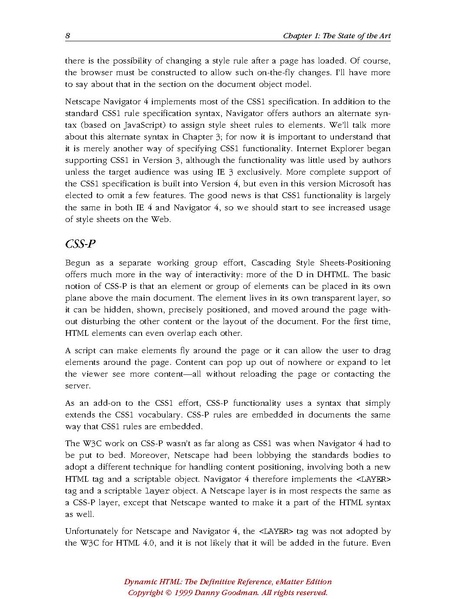 8 Chapter 1: The State of the Art

there is the possibility of changing a style rule after a page has loaded. Of course, the browser must be constructed to allow such on-the-fly changes. I'll have more to say about that in the section on the document object model.

Netscape Navigator 4 implements most of the CSS1 specification. In addition to the standard CSS1 rule specification syntax, Navigator offers authors an alternate syntax (based on JavaScript) to assign style sheet rules to elements. We'll talk more about this alternate syntax in Chapter 3; for now it is important to understand that it is merely another way of specifying CSS1 functionality. Internet Explorer began supporting CSS1 in Version 3, although the functionality was little used by authors unless the target audience was using IE 3 exclusively. More complete support of the CSS1 specification is built into Version 4, but even in this version Microsoft has elected to omit a few features. The good news is that CSS1 functionality is largely the same in both IE 4 and Navigator 4, so we should start to see increased usage of style sheets on the Web.

CSS-P

Begun as a separate working group effort, Cascading Style Sheets-Positioning offers much more in the way of interactivity: more of the D in DHTML. The basic notion of CSS-P is that an element or group of elements can be placed in its own plane above the main document. The element lives in its own transparent layer, so it can be hidden, shown, precisely positioned, and moved around the page without disturbing the other content or the layout of the document. For the first time, HTML elements can even overlap each other.

A script can make elements fly around the page or it can allow the user to drag elements around the page. Content can pop up out of nowhere or expand to let the viewer see more content—all without reloading the page or contacting the server.

As an add-on to the CSS1 effort, CSS-P functionality uses a syntax that simply extends the CSS1 vocabulary. CSS-P rules are embedded in documents the same way that CSS1 rules are embedded.

The W3C work on CSS-P wasn't as far along as CSS1 was when Navigator 4 had to be put to bed. Moreover, Netscape had been lobbying the standards bodies to adopt a different technique for handling content positioning, involving both a new HTML tag and a scriptable object. Navigator 4 therefore implements the <LAYER> tag and a scriptable layer object. A Netscape layer is in most respects the same as a CSS-P layer, except that Netscape wanted to make it a part of the HTML syntax as well.

Unfortunately for Netscape and Navigator 4, the <LAYER> tag was not adopted by the W3C for HTML 4.0, and it is not likely that it will be added in the future. Even

Dynamic HTML: The Definitive Reference, eMatter Edition
Copyright © 1999 Danny Goodman. All rights reserved.